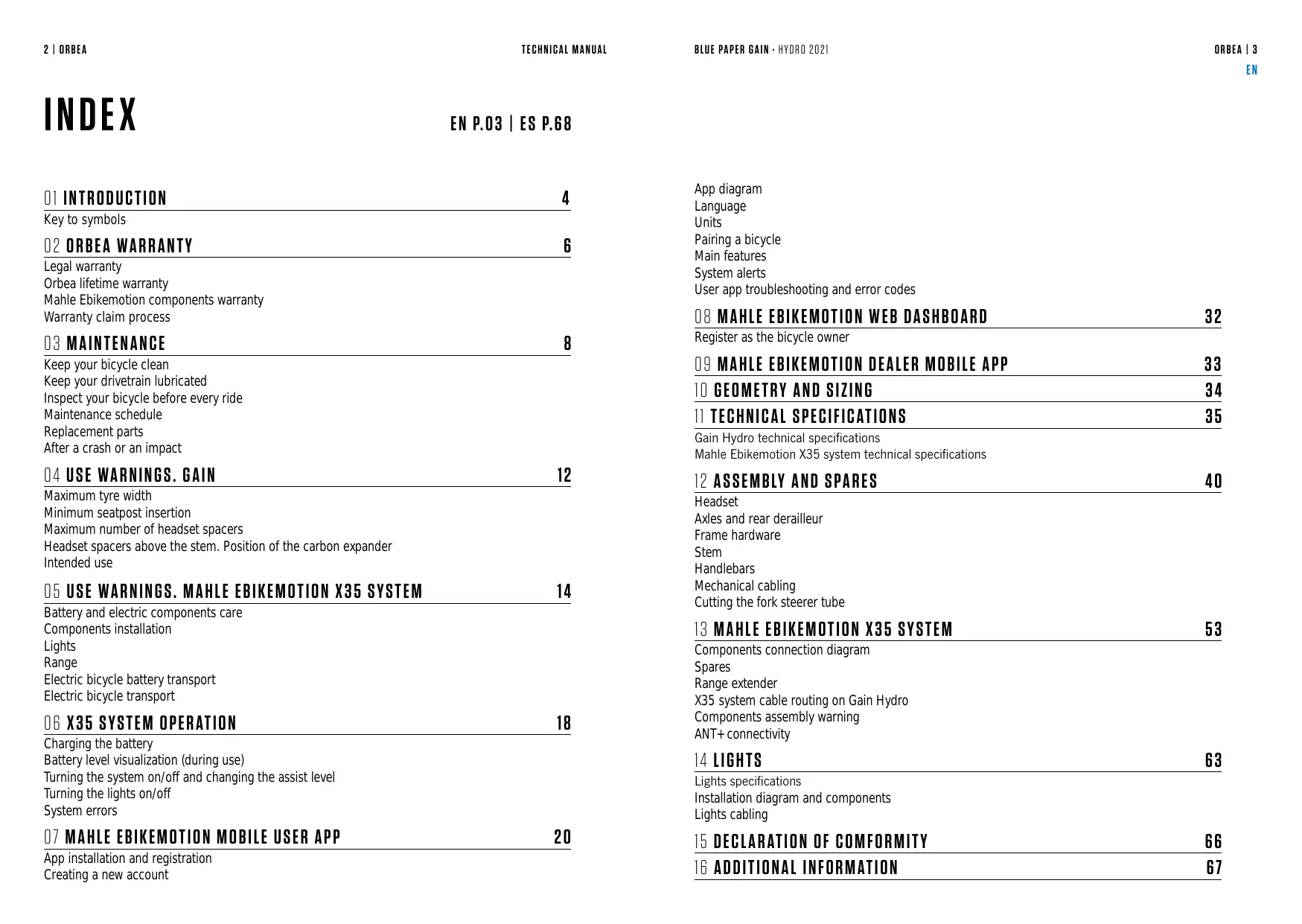 2 | ORBEA

TECHNICAL MANUAL

INDEX

EN P.03 | ES P.68

01 INTRODUCTION 4

Key to symbols

02 ORBEA WARRANTY 6

Legal warranty
Orbea lifetime warranty
Mahle Ebikemotion components warranty
Warranty claim process

03 MAINTENANCE 8

Keep your bicycle clean
Keep your drivetrain lubricated
Inspect your bicycle before every ride
Maintenance schedule
Replacement parts
After a crash or an impact

04 USE WARNINGS. GAIN 12

Maximum tyre width
Minimum seatpost insertion
Maximum number of headset spacers
Headset spacers above the stem. Position of the carbon expander
Intended use

05 USE WARNINGS. MAHLE EBIKEMOTION X35 SYSTEM 14

Battery and electric components care
Components installation
Lights
Range
Electric bicycle battery transport
Electric bicycle transport

06 X35 SYSTEM OPERATION 18

Charging the battery
Battery level visualization (during use)
Turning the system on/off and changing the assist level
Turning the lights on/off
System errors

07 MAHLE EBIKEMOTION MOBILE USER APP 20

App installation and registration
Creating a new account

BLUE PAPER GAIN · HYDRO 2021

ORBEA | 3

EN

App diagram
Language
Units
Pairing a bicycle
Main features
System alerts
User app troubleshooting and error codes

08 MAHLE EBIKEMOTION WEB DASHBOARD 32

Register as the bicycle owner

09 MAHLE EBIKEMOTION DEALER MOBILE APP 33

10 GEOMETRY AND SIZING 34

11 TECHNICAL SPECIFICATIONS 35

Gain Hydro technical specifications
Mahle Ebikemotion X35 system technical specifications

12 ASSEMBLY AND SPARES 40

Headset
Axles and rear derailleur
Frame hardware
Stem
Handlebars
Mechanical cabling
Cutting the fork steerer tube

13 MAHLE EBIKEMOTION X35 SYSTEM 53

Components connection diagram
Spares
Range extender
X35 system cable routing on Gain Hydro
Components assembly warning
ANT+ connectivity

14 LIGHTS 63

Lights specifications
Installation diagram and components
Lights cabling

15 DECLARATION OF COMFORMITY 66

16 ADDITIONAL INFORMATION 67